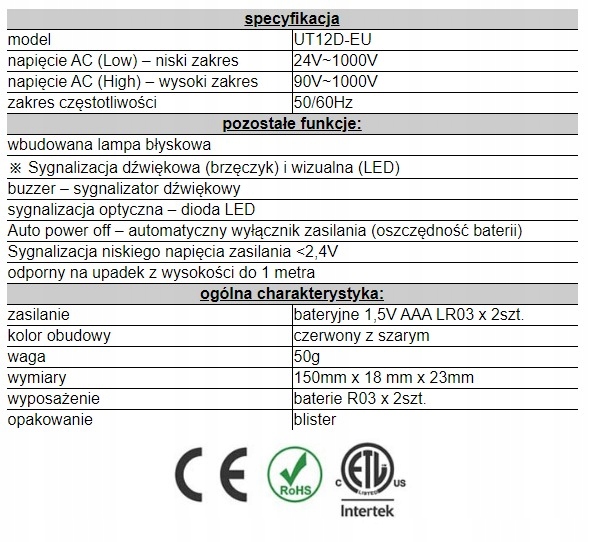 | specyfikacja | |
|---|---|
| model | UT12D-EU |
| napięcie AC (Low) – niski zakres | 24V~1000V |
| napięcie AC (High) – wysoki zakres | 90V~1000V |
| zakres częstotliwości | 50/60Hz |
| pozostałe funkcje: | |
| wbudowana lampa błyskowa | |
| ※ Sygnalizacja dźwiękowa (brzęczyk) i wizualna (LED) | |
| buzzer – sygnalizator dźwiękowy | |
| sygnalizacja optyczna – dioda LED | |
| Auto power off – automatyczny wyłącznik zasilania (oszczędność baterii) | |
| Sygnalizacja niskiego napięcia zasilania <2,4V | |
| odporny na upadek z wysokości do 1 metra | |
| ogólna charakterystyka: | |
| zasilanie | bateryjne 1,5V AAA LR03 x 2szt. |
| kolor obudowy | czerwony z szarym |
| waga | 50g |
| wymiary | 150mm x 18 mm x 23mm |
| wyposażenie | baterie R03 x 2szt. |
| opakowanie | blister |

CE

RoHS

C ETL LISTED US

Intertek